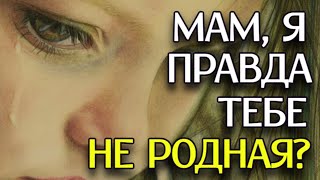 МАМ, Я ПРАВДА ТЕБЕ НЕ РОДНАЯ?